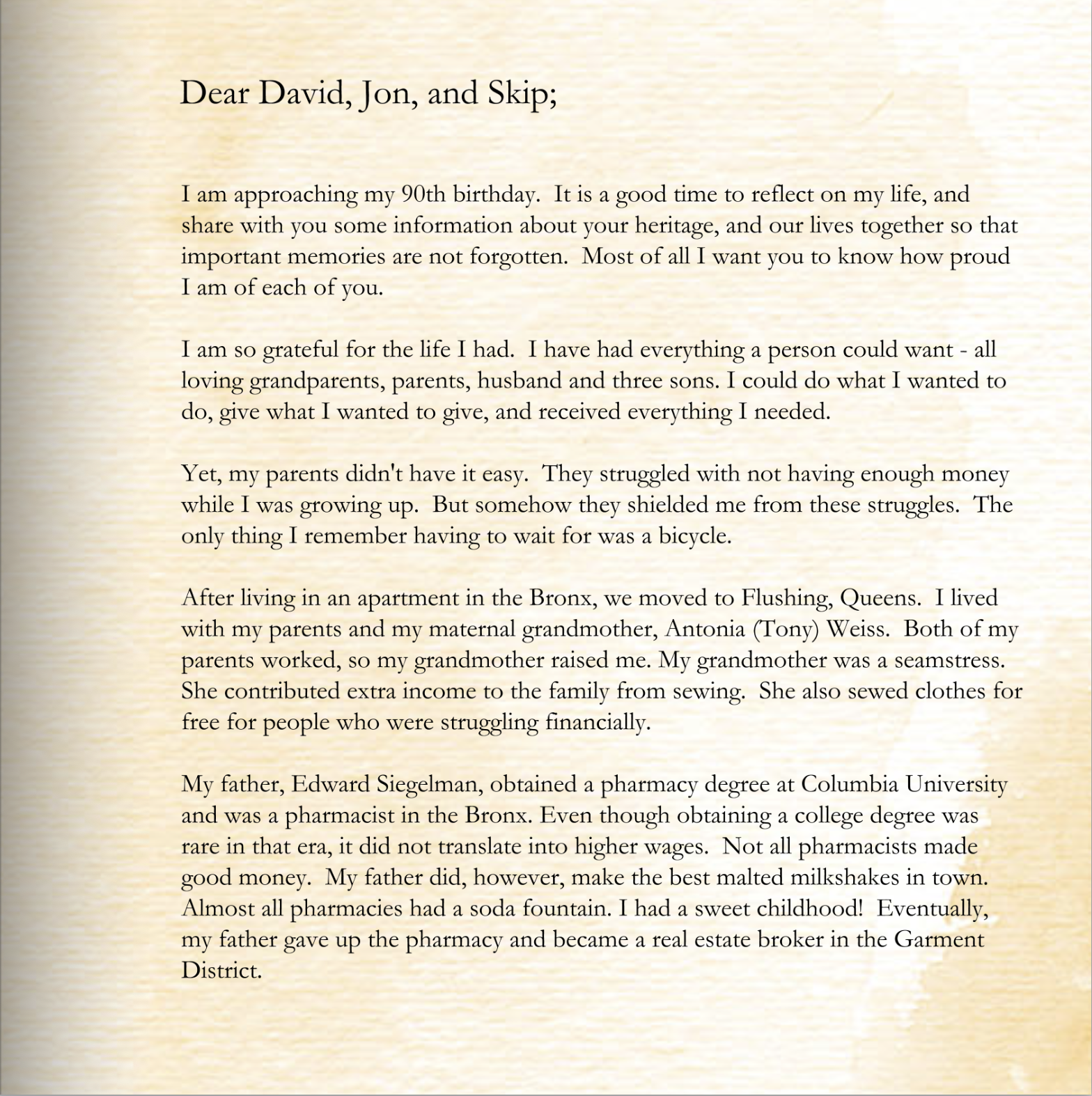 Dear David, Jon, and Skip;

I am approaching my 90th birthday. It is a good time to reflect on my life, and share with you some information about your heritage, and our lives together so that important memories are not forgotten. Most of all I want you to know how proud I am of each of you.

I am so grateful for the life I had. I have had everything a person could want - all loving grandparents, parents, husband and three sons. I could do what I wanted to do, give what I wanted to give, and received everything I needed.

Yet, my parents didn't have it easy. They struggled with not having enough money while I was growing up. But somehow they shielded me from these struggles. The only thing I remember having to wait for was a bicycle.

After living in an apartment in the Bronx, we moved to Flushing, Queens. I lived with my parents and my maternal grandmother, Antonia (Tony) Weiss. Both of my parents worked, so my grandmother raised me. My grandmother was a seamstress. She contributed extra income to the family from sewing. She also sewed clothes for free for people who were struggling financially.

My father, Edward Siegelman, obtained a pharmacy degree at Columbia University and was a pharmacist in the Bronx. Even though obtaining a college degree was rare in that era, it did not translate into higher wages. Not all pharmacists made good money. My father did, however, make the best malted milkshakes in town. Almost all pharmacies had a soda fountain. I had a sweet childhood! Eventually, my father gave up the pharmacy and became a real estate broker in the Garment District.